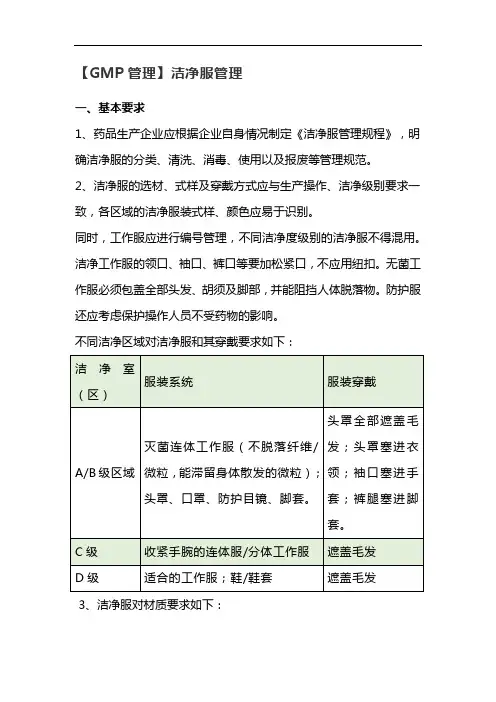 【GMP 管理】洁净服管理

一、基本要求

1、药品生产企业应根据企业自身情况制定《洁净服管理规程》，明确洁净服的分类、清洗、消毒、使用以及报废等管理规范。

2、洁净服的选材、式样及穿戴方式应与生产操作、洁净级别要求一致，各区域的洁净服装式样、颜色应易于识别。

同时，工作服应进行编号管理，不同洁净度级别的洁净服不得混用。洁净工作服的领口、袖口、裤口等要加松紧口，不应用纽扣。无菌工作服必须包盖全部头发、胡须及脚部，并能阻挡人体脱落物。防护服还应考虑保护操作人员不受药物的影响。

不同洁净区域对洁净服和其穿戴要求如下：

| 洁净室（区） | 服装系统 | 服装穿戴 |
|---|---|---|
| A/B 级区域 | 灭菌连体工作服（不脱落纤维/微粒，能滞留身体散发的微粒）；头罩、口罩、防护目镜、脚套。 | 头罩全部遮盖毛发；头罩塞进衣领；袖口塞进手套；裤腿塞进脚套。 |
| C 级 | 收紧手腕的连体服/分体工作服 | 遮盖毛发 |
| D 级 | 适合的工作服；鞋/鞋套 | 遮盖毛发 |

3、洁净服对材质要求如下：